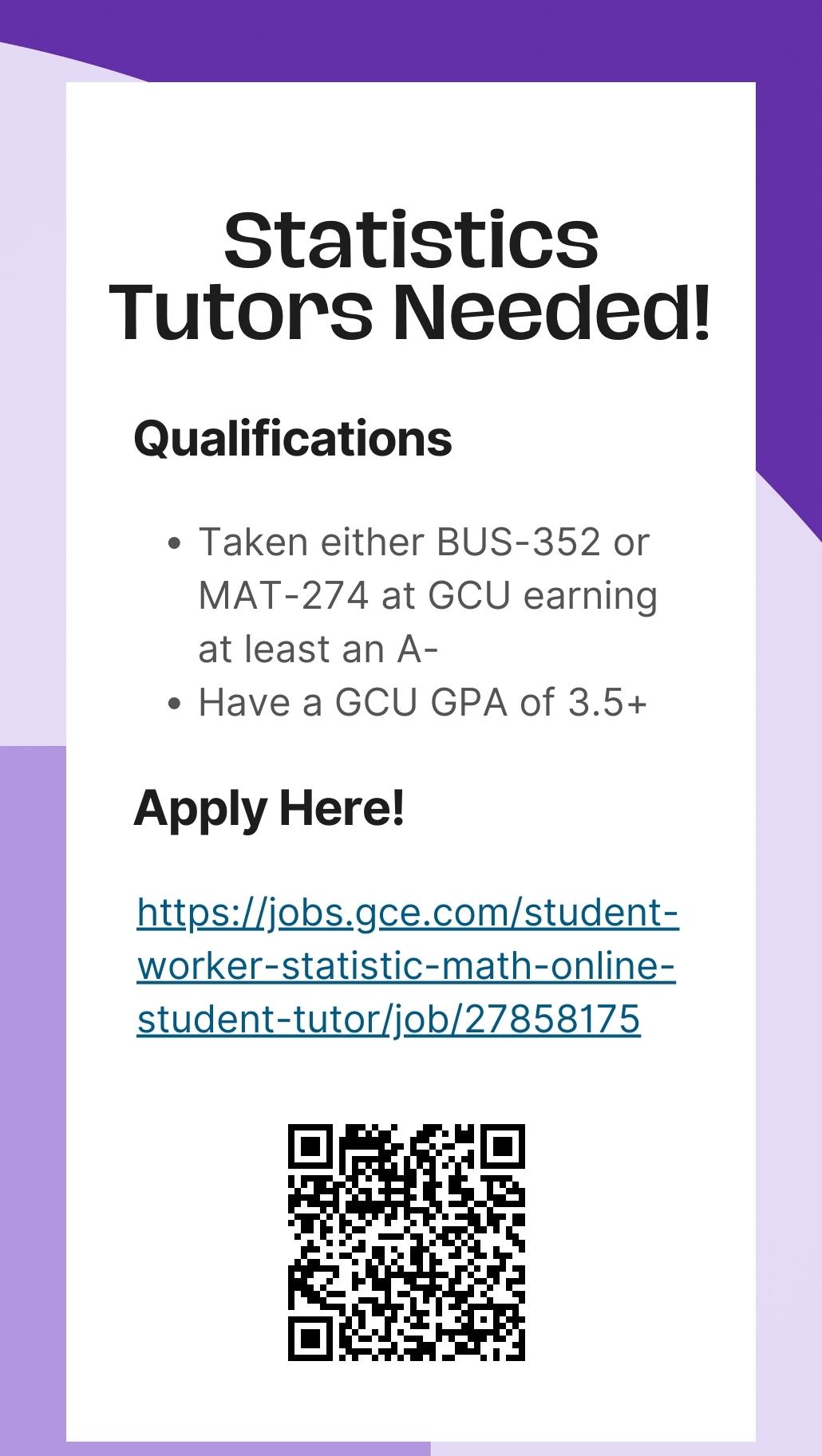 Statistics Tutors Needed!

Qualifications

• Taken either BUS-352 or MAT-274 at GCU earning at least an A-
• Have a GCU GPA of 3.5+

Apply Here!

https://jobs.gce.com/student-worker-statistic-math-online-student-tutor/job/27858175